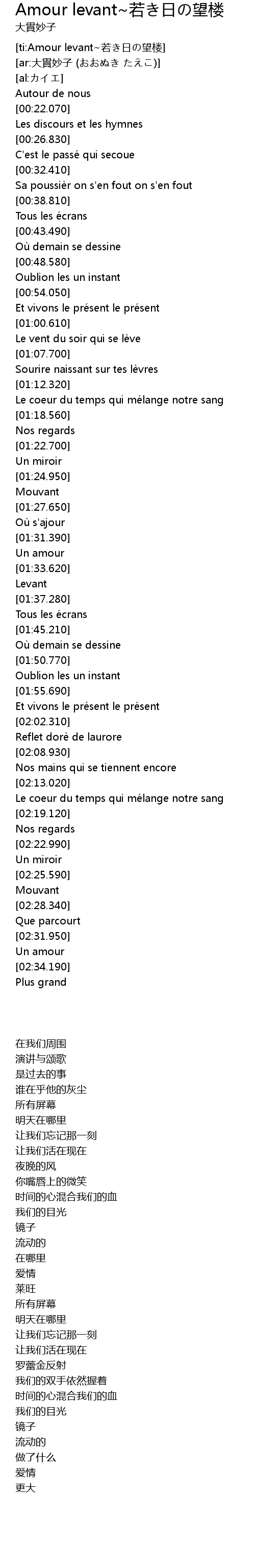 Amour levant~若き日の望楼
大貫妙子

[ti:Amour levant~若き日の望楼]
[ar:大貫妙子 (おおぬき たえこ)]
[al:カイエ]
Autour de nous
[00:22.070]
Les discours et les hymnes
[00:26.830]
C'est le passé qui secoue
[00:32.410]
Sa poussièr on s'en fout on s'en fout
[00:38.810]
Tous les écrans
[00:43.490]
Où demain se dessine
[00:48.580]
Oublion les un instant
[00:54.050]
Et vivons le présent le présent
[01:00.610]
Le vent du soir qui se lève
[01:07.700]
Sourire naissant sur tes lèvres
[01:12.320]
Le coeur du temps qui mélange notre sang
[01:18.560]
Nos regards
[01:22.700]
Un miroir
[01:24.950]
Mouvant
[01:27.650]
Où s'ajour
[01:31.390]
Un amour
[01:33.620]
Levant
[01:37.280]
Tous les écrans
[01:45.210]
Où demain se dessine
[01:50.770]
Oublion les un instant
[01:55.690]
Et vivons le présent le présent
[02:02.310]
Reflet dorè de laurore
[02:08.930]
Nos mains qui se tiennent encore
[02:13.020]
Le coeur du temps qui mélange notre sang
[02:19.120]
Nos regards
[02:22.990]
Un miroir
[02:25.590]
Mouvant
[02:28.340]
Que parcourt
[02:31.950]
Un amour
[02:34.190]
Plus grand

在我们周围
演讲与颂歌
是过去的事
谁在乎他的灰尘
所有屏幕
明天在哪里
让我们忘记那一刻
让我们活在现在
夜晚的风
你嘴唇上的微笑
时间的心混合我们的血
我们的目光
镜子
流动的
在哪里
爱情
莱旺
所有屏幕
明天在哪里
让我们忘记那一刻
让我们活在现在
罗蕾金反射
我们的双手依然握着
时间的心混合我们的血
我们的目光
镜子
流动的
做了什么
爱情
更大